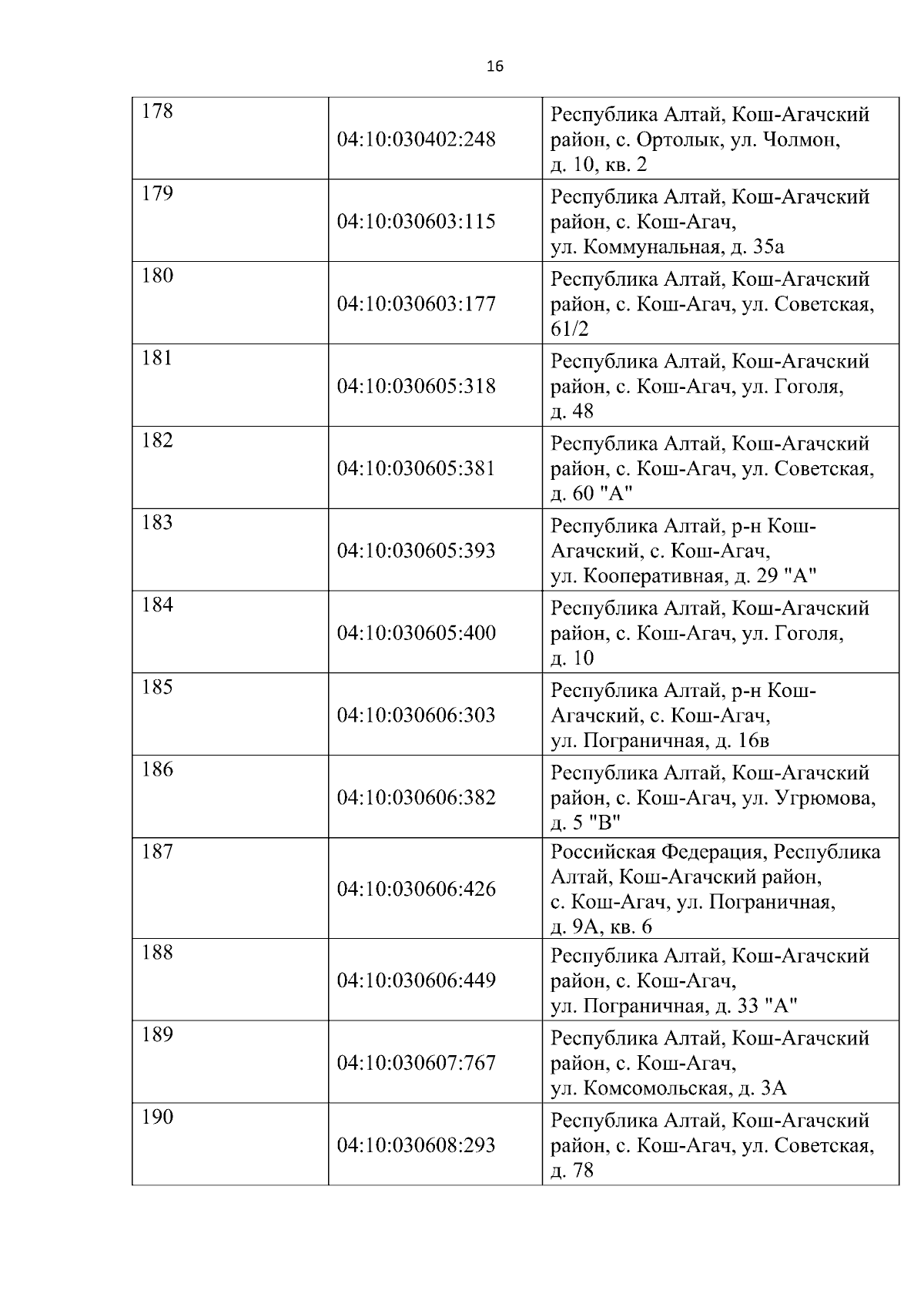 16

| | | |
|---|---|---|
| 178 | 04:10:030402:248 | Республика Алтай, Кош-Агачский район, с. Ортолык, ул. Чолмон, д. 10, кв. 2 |
| 179 | 04:10:030603:115 | Республика Алтай, Кош-Агачский район, с. Кош-Агач, ул. Коммунальная, д. 35а |
| 180 | 04:10:030603:177 | Республика Алтай, Кош-Агачский район, с. Кош-Агач, ул. Советская, 61/2 |
| 181 | 04:10:030605:318 | Республика Алтай, Кош-Агачский район, с. Кош-Агач, ул. Гоголя, д. 48 |
| 182 | 04:10:030605:381 | Республика Алтай, Кош-Агачский район, с. Кош-Агач, ул. Советская, д. 60 "А" |
| 183 | 04:10:030605:393 | Республика Алтай, р-н Кош-Агачский, с. Кош-Агач, ул. Кооперативная, д. 29 "А" |
| 184 | 04:10:030605:400 | Республика Алтай, Кош-Агачский район, с. Кош-Агач, ул. Гоголя, д. 10 |
| 185 | 04:10:030606:303 | Республика Алтай, р-н Кош-Агачский, с. Кош-Агач, ул. Пограничная, д. 16в |
| 186 | 04:10:030606:382 | Республика Алтай, Кош-Агачский район, с. Кош-Агач, ул. Угрюмова, д. 5 "В" |
| 187 | 04:10:030606:426 | Российская Федерация, Республика Алтай, Кош-Агачский район, с. Кош-Агач, ул. Пограничная, д. 9А, кв. 6 |
| 188 | 04:10:030606:449 | Республика Алтай, Кош-Агачский район, с. Кош-Агач, ул. Пограничная, д. 33 "А" |
| 189 | 04:10:030607:767 | Республика Алтай, Кош-Агачский район, с. Кош-Агач, ул. Комсомольская, д. 3А |
| 190 | 04:10:030608:293 | Республика Алтай, Кош-Агачский район, с. Кош-Агач, ул. Советская, д. 78 |